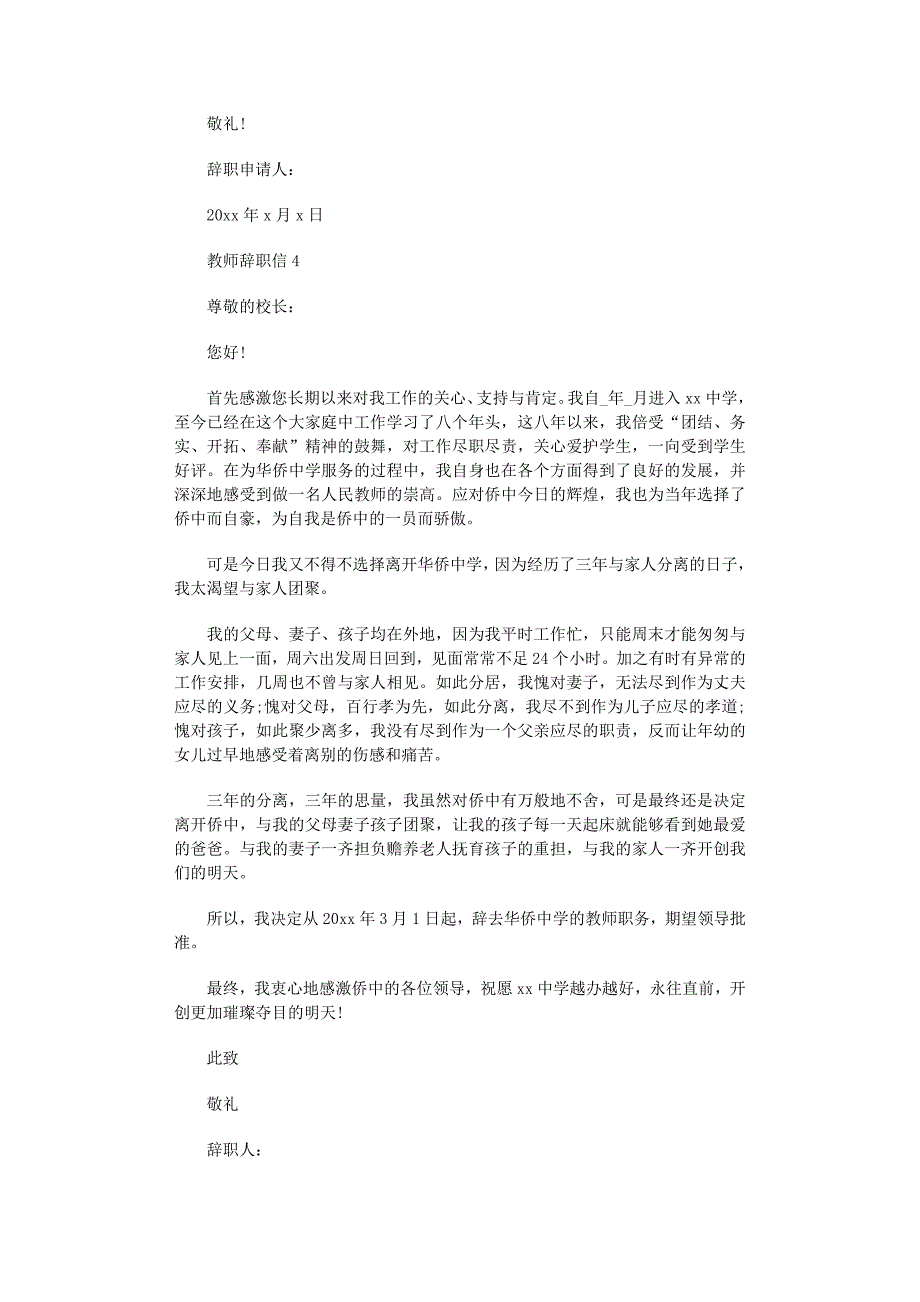 敬礼!

辞职申请人:

20xx 年 x 月 x 日

教师辞职信 4

尊敬的校长:

您好!

首先感激您长期以来对我工作的关心、支持与肯定。我自_年_月进入 xx 中学，至今已经在这个大家庭中工作学习了八个年头，这八年以来，我倍受“团结、务实、开拓、奉献”精神的鼓舞，对工作尽职尽责，关心爱护学生，一向受到学生好评。在为华侨中学服务的过程中，我自身也在各个方面得到了良好的发展，并深深地感受到做一名人民教师的崇高。应对侨中今日的辉煌，我也为当年选择了侨中而自豪，为自我是侨中的一员而骄傲。

可是今日我又不得不选择离开华侨中学，因为经历了三年与家人分离的日子，我太渴望与家人团聚。

我的父母、妻子、孩子均在外地，因为我平时工作忙，只能周末才能匆匆与家人见上一面，周六出发周日回到，见面常常不足 24 个小时。加之有时有异常的工作安排，几周也不曾与家人相见。如此分居，我愧对妻子，无法尽到作为丈夫应尽的义务;愧对父母，百行孝为先，如此分离，我尽不到作为儿子应尽的孝道;愧对孩子，如此聚少离多，我没有尽到作为一个父亲应尽的职责，反而让年幼的女儿过早地感受着离别的伤感和痛苦。

三年的分离，三年的思量，我虽然对侨中有万般地不舍，可是最终还是决定离开侨中，与我的父母妻子孩子团聚，让我的孩子每一天起床就能够看到她最爱的爸爸。与我的妻子一齐担负赡养老人抚育孩子的重担，与我的家人一齐开创我们的明天。

所以，我决定从 20xx 年 3 月 1 日起，辞去华侨中学的教师职务，期望领导批准。

最终，我衷心地感激侨中的各位领导，祝愿 xx 中学越办越好，永往直前，开创更加璀璨夺目的明天!

此致

敬礼

辞职人: